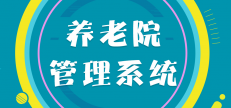 养老院
管理系统